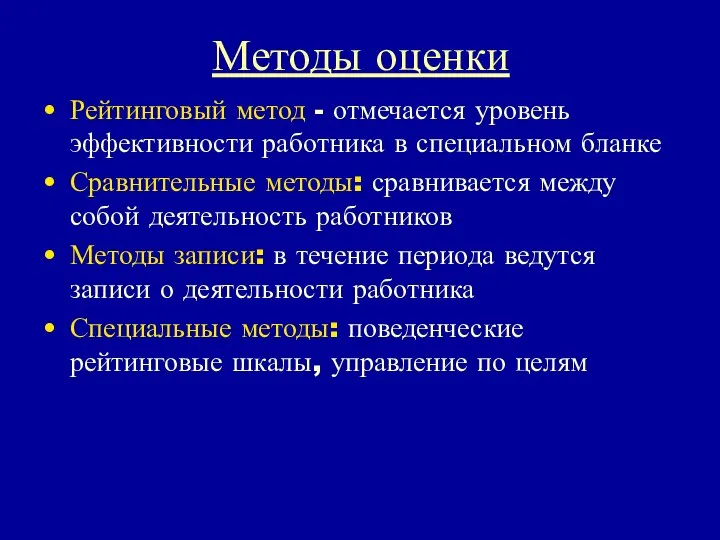 Методы оценки

• Рейтинговый метод - отмечается уровень эффективности работника в специальном бланке

• Сравнительные методы: сравнивается между собой деятельность работников

• Методы записи: в течение периода ведутся записи о деятельности работника

• Специальные методы: поведенческие рейтинговые шкалы, управление по целям